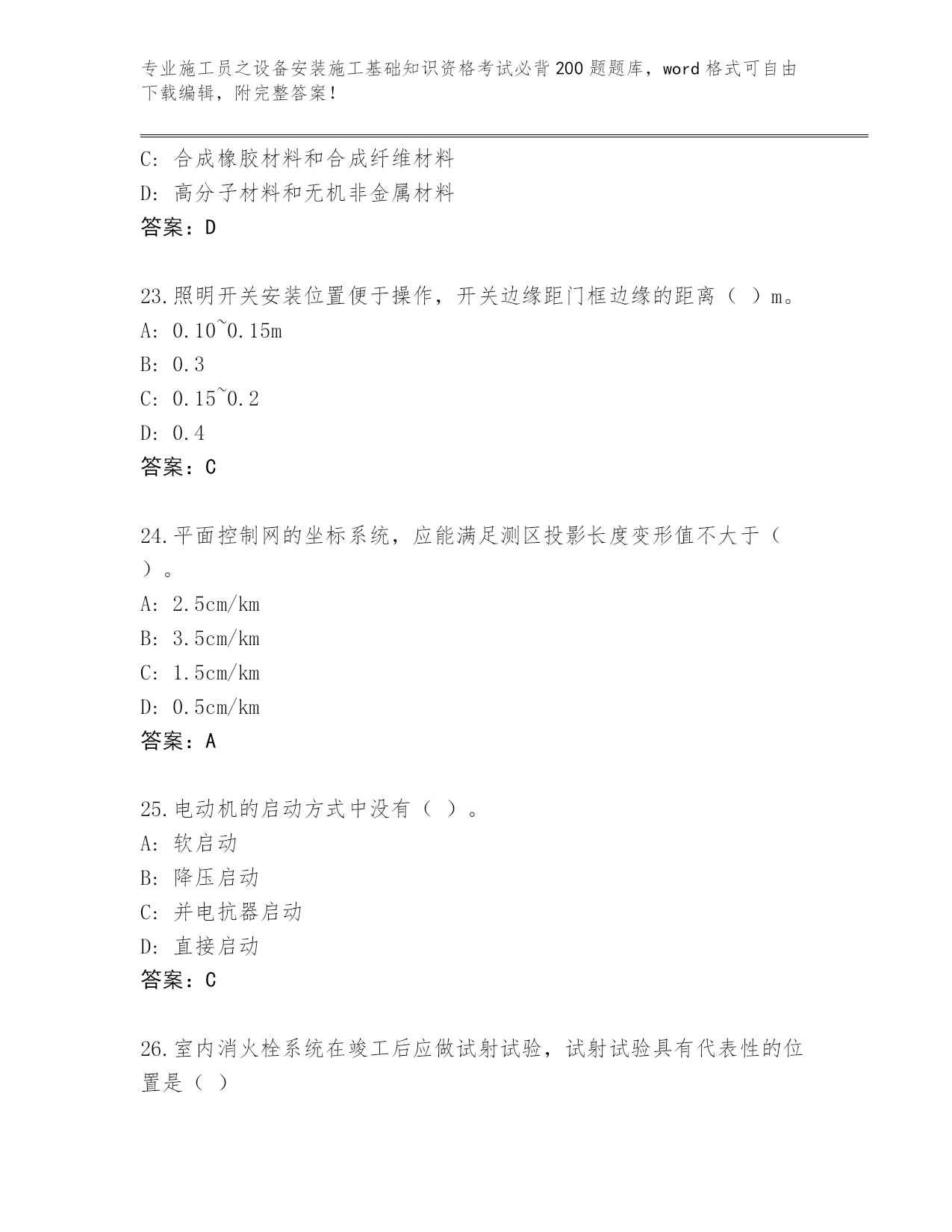 专业施工员之设备安装施工基础知识资格考试必背200题题库，word格式可自由下载编辑，附完整答案！

C：合成橡胶材料和合成纤维材料
D：高分子材料和无机非金属材料
答案：D

23.照明开关安装位置便于操作，开关边缘距门框边缘的距离（ ）m。
A：0.10~0.15m
B：0.3
C：0.15~0.2
D：0.4
答案：C

24.平面控制网的坐标系统，应能满足测区投影长度变形值不大于（ ）。
A：2.5cm/km
B：3.5cm/km
C：1.5cm/km
D：0.5cm/km
答案：A

25.电动机的启动方式中没有（ ）。
A：软启动
B：降压启动
C：并电抗器启动
D：直接启动
答案：C

26.室内消火栓系统在竣工后应做试射试验，试射试验具有代表性的位置是（ ）